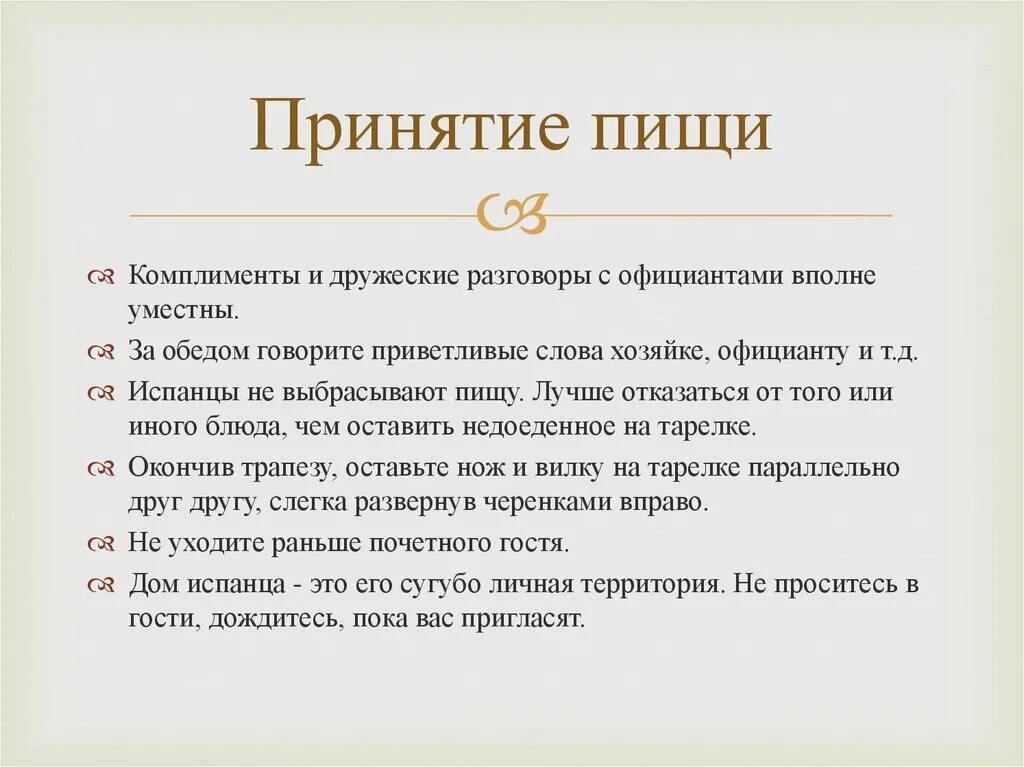 Принятие пищи

Комплименты и дружеские разговоры с официантами вполне уместны.

За обедом говорите приветливые слова хозяйке, официанту и т.д.

Испанцы не выбрасывают пищу. Лучше отказаться от того или иного блюда, чем оставить недоеденное на тарелке.

Окончив трапезу, оставьте нож и вилку на тарелке параллельно друг другу, слегка развернув черенками вправо.

Не уходите раньше почетного гостя.

Дом испанца - это его сугубо личная территория. Не проситесь в гости, дождитесь, пока вас пригласят.